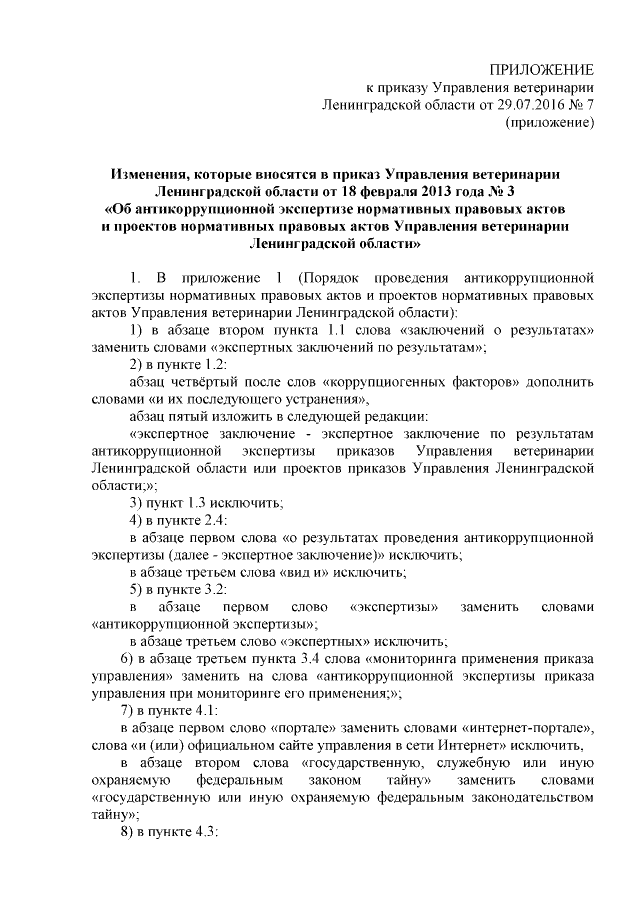 ПРИЛОЖЕНИЕ
к приказу Управления ветеринарии
Ленинградской области от 29.07.2016 № 7
(приложение)

Изменения, которые вносятся в приказ Управления ветеринарии Ленинградской области от 18 февраля 2013 года № 3
«Об антикоррупционной экспертизе нормативных правовых актов и проектов нормативных правовых актов Управления ветеринарии Ленинградской области»

1. В приложение 1 (Порядок проведения антикоррупционной экспертизы нормативных правовых актов и проектов нормативных правовых актов Управления ветеринарии Ленинградской области):

1) в абзаце втором пункта 1.1 слова «заключений о результатах» заменить словами «экспертных заключений по результатам»;

2) в пункте 1.2:

абзац четвёртый после слов «коррупциогенных факторов» дополнить словами «и их последующего устранения»,

абзац пятый изложить в следующей редакции:

«экспертное заключение - экспертное заключение по результатам антикоррупционной экспертизы приказов Управления ветеринарии Ленинградской области или проектов приказов Управления Ленинградской области;»;

3) пункт 1.3 исключить;

4) в пункте 2.4:

в абзаце первом слова «о результатах проведения антикоррупционной экспертизы (далее - экспертное заключение)» исключить;

в абзаце третьем слова «вид и» исключить;

5) в пункте 3.2:

в абзаце первом слово «экспертизы» заменить словами «антикоррупционной экспертизы»;

в абзаце третьем слово «экспертных» исключить;

6) в абзаце третьем пункта 3.4 слова «мониторинга применения приказа управления» заменить на слова «антикоррупционной экспертизы приказа управления при мониторинге его применения;»;

7) в пункте 4.1:

в абзаце первом слово «портале» заменить словами «интернет-портале», слова «и (или) официальном сайте управления в сети Интернет» исключить,

в абзаце втором слова «государственную, служебную или иную охраняемую федеральным законом тайну» заменить словами «государственную или иную охраняемую федеральным законодательством тайну»;

8) в пункте 4.3: